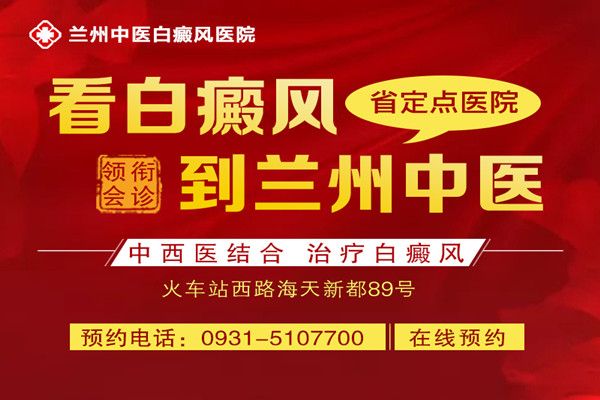 兰州中医白癜风医院

看白癜风

省定点医院

领衔会诊

到兰州中医

中西医结合 治疗白癜风

火车站西路海天新都89号

预约电话：0931-5107700

在线预约